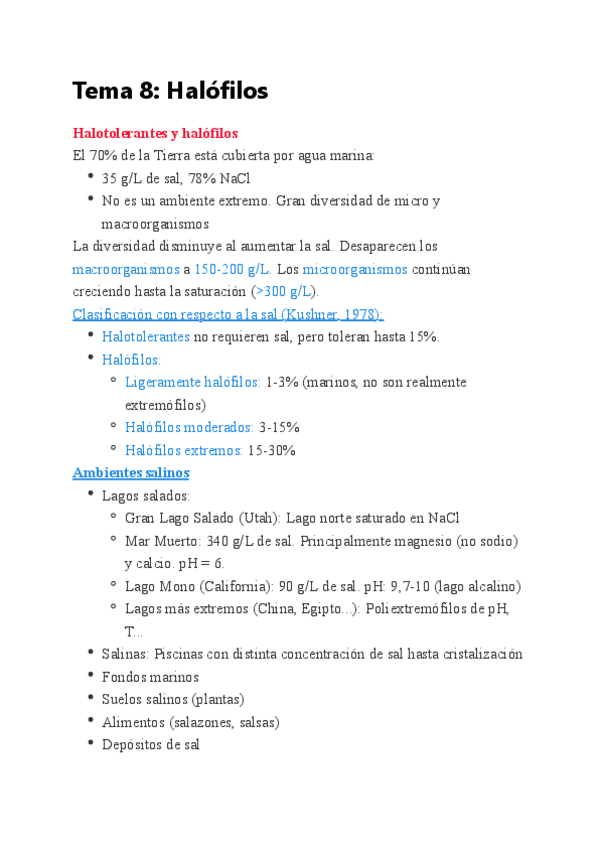 Tema 8: Halófilos

Halotolerantes y halófilos

El 70% de la Tierra está cubierta por agua marina:

- 35 g/L de sal, 78% NaCl
- No es un ambiente extremo. Gran diversidad de micro y macroorganismos

La diversidad disminuye al aumentar la sal. Desaparecen los macroorganismos a 150-200 g/L. Los microorganismos continúan creciendo hasta la saturación (>300 g/L).

Clasificación con respecto a la sal (Kushner, 1978):

- Halotolerantes no requieren sal, pero toleran hasta 15%.
- Halófilos:
  - Ligeramente halófilos: 1-3% (marinos, no son realmente extremófilos)
  - Halófilos moderados: 3-15%
  - Halófilos extremos: 15-30%

Ambientes salinos

- Lagos salados:
  - Gran Lago Salado (Utah): Lago norte saturado en NaCl
  - Mar Muerto: 340 g/L de sal. Principalmente magnesio (no sodio) y calcio. pH = 6.
  - Lago Mono (California): 90 g/L de sal. pH: 9,7-10 (lago alcalino)
  - Lagos más extremos (China, Egipto...): Poliextremófilos de pH, T...
- Salinas: Piscinas con distinta concentración de sal hasta cristalización
- Fondos marinos
- Suelos salinos (plantas)
- Alimentos (salazones, salsas)
- Depósitos de sal